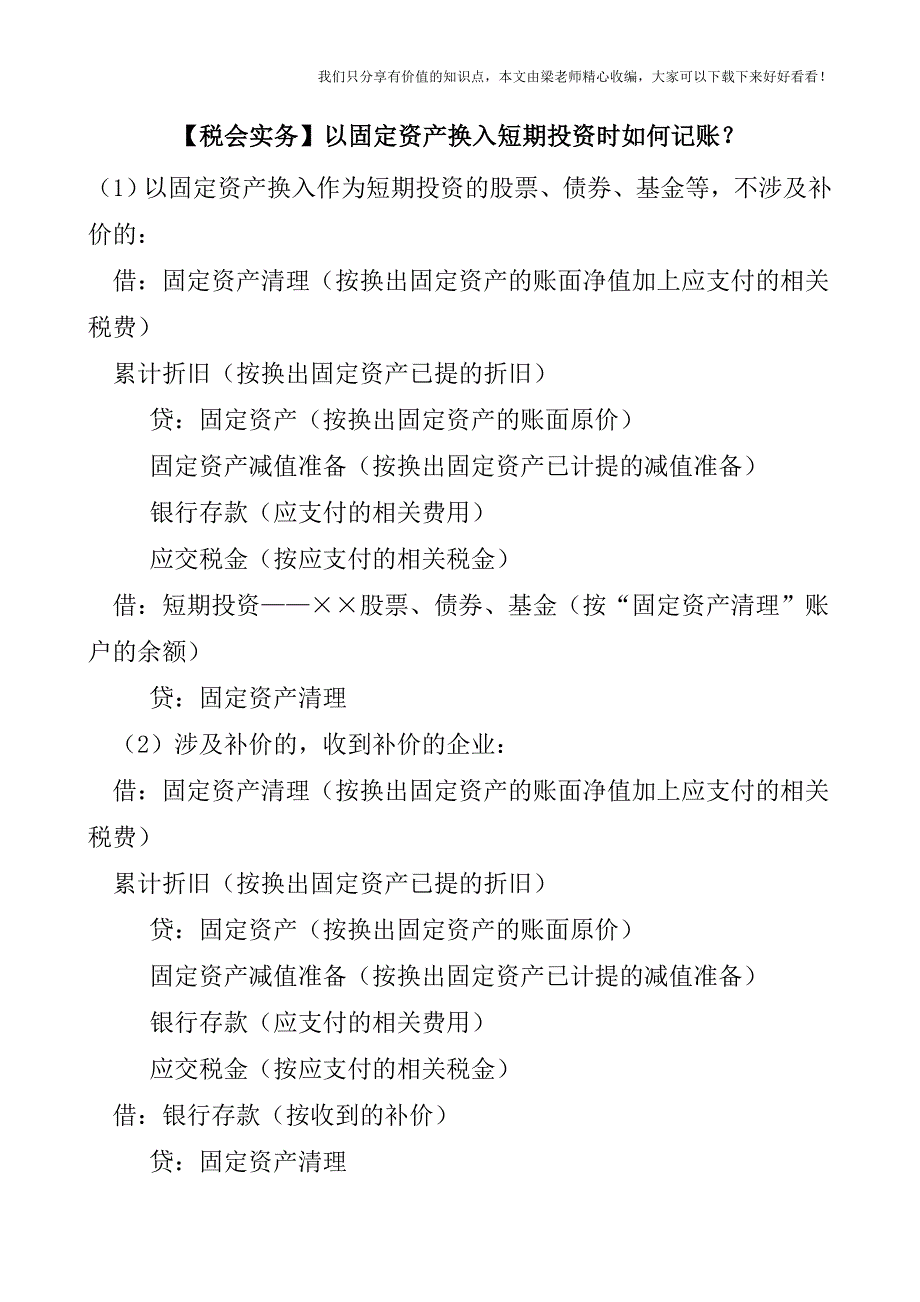 我们只分享有价值的知识点，本文由梁老师精心收编，大家可以下载下来好好看看！

【税会实务】以固定资产换入短期投资时如何记账？

（1）以固定资产换入作为短期投资的股票、债券、基金等，不涉及补价的：

借：固定资产清理（按换出固定资产的账面净值加上应支付的相关税费）

累计折旧（按换出固定资产已提的折旧）

贷：固定资产（按换出固定资产的账面原价）

固定资产减值准备（按换出固定资产已计提的减值准备）

银行存款（应支付的相关费用）

应交税金（按应支付的相关税金）

借：短期投资——××股票、债券、基金（按“固定资产清理”账户的余额）

贷：固定资产清理

（2）涉及补价的，收到补价的企业：

借：固定资产清理（按换出固定资产的账面净值加上应支付的相关税费）

累计折旧（按换出固定资产已提的折旧）

贷：固定资产（按换出固定资产的账面原价）

固定资产减值准备（按换出固定资产已计提的减值准备）

银行存款（应支付的相关费用）

应交税金（按应支付的相关税金）

借：银行存款（按收到的补价）

贷：固定资产清理